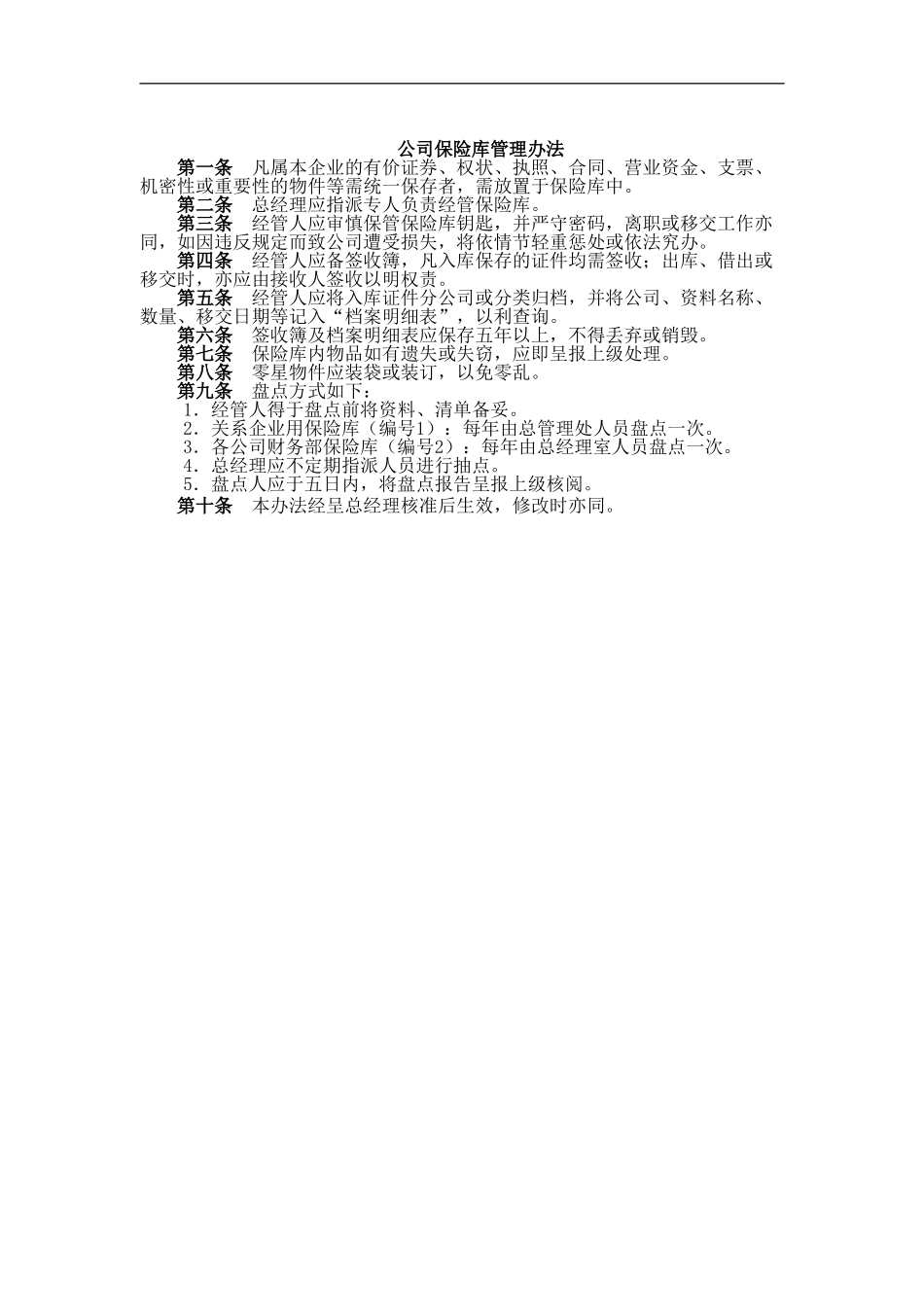 公司保险库管理办法

第一条　凡属本企业的有价证券、权状、执照、合同、营业资金、支票、机密性或重要性的物件等需统一保存者，需放置于保险库中。

第二条　总经理应指派专人负责经管保险库。

第三条　经管人应审慎保管保险库钥匙，并严守密码，离职或移交工作亦同，如因违反规定而致公司遭受损失，将依情节轻重惩处或依法究办。

第四条　经管人应备签收簿，凡入库保存的证件均需签收；出库、借出或移交时，亦应由接收人签收以明权责。

第五条　经管人应将入库证件分公司或分类归档，并将公司、资料名称、数量、移交日期等记入“档案明细表”，以利查询。

第六条　签收簿及档案明细表应保存五年以上，不得丢弃或销毁。

第七条　保险库内物品如有遗失或失窃，应即呈报上级处理。

第八条　零星物件应装袋或装订，以免零乱。

第九条　盘点方式如下：

1．经管人得于盘点前将资料、清单备妥。

2．关系企业用保险库（编号1）：每年由总管理处人员盘点一次。

3．各公司财务部保险库（编号2）：每年由总经理室人员盘点一次。

4．总经理应不定期指派人员进行抽点。

5．盘点人应于五日内，将盘点报告呈报上级核阅。

第十条　本办法经呈总经理核准后生效，修改时亦同。